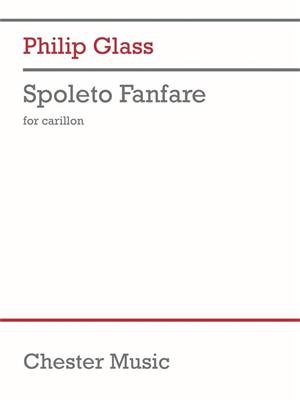 Philip Glass

Spoleto Fanfare

for carillon

Chester Music